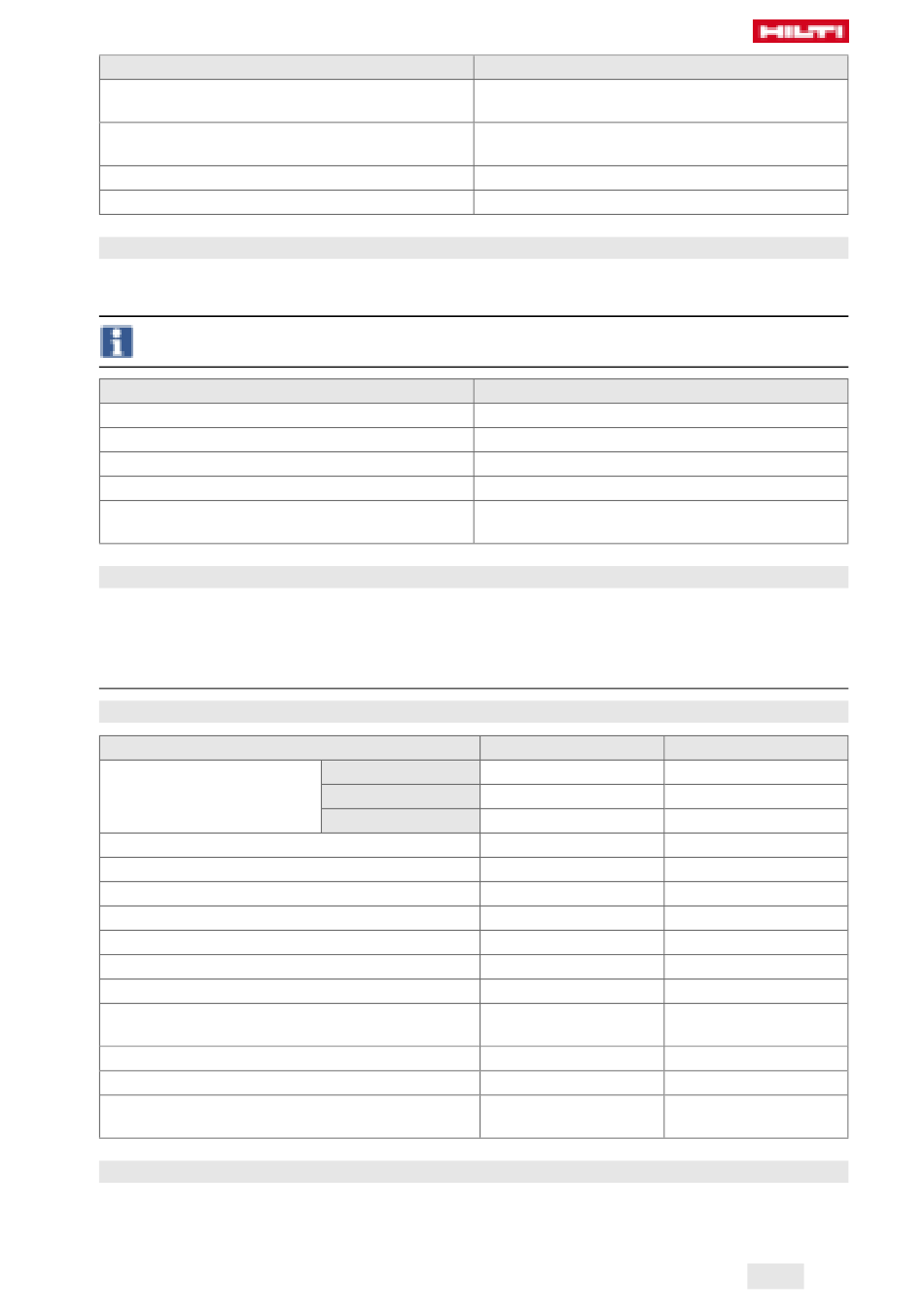 HILTI